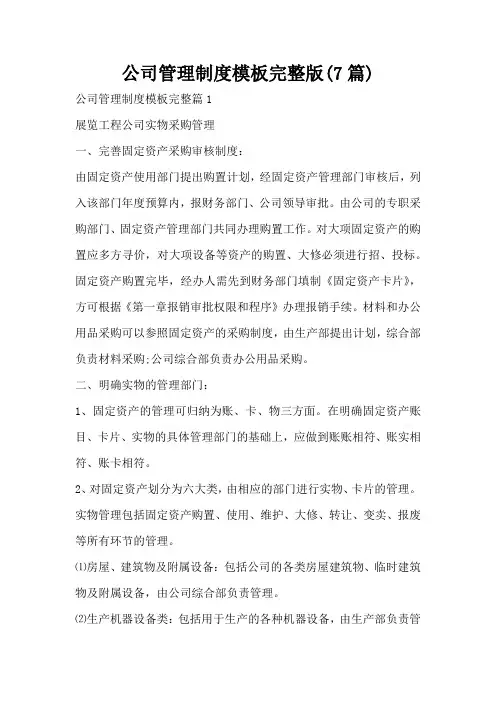 公司管理制度模板完整版(7篇)

公司管理制度模板完整篇1

展览工程公司实物采购管理

一、完善固定资产采购审核制度：

由固定资产使用部门提出购置计划，经固定资产管理部门审核后，列入该部门年度预算内，报财务部门、公司领导审批。由公司的专职采购部门、固定资产管理部门共同办理购置工作。对大项固定资产的购置应多方寻价，对大项设备等资产的购置、大修必须进行招、投标。固定资产购置完毕，经办人需先到财务部门填制《固定资产卡片》，方可根据《第一章报销审批权限和程序》办理报销手续。材料和办公用品采购可以参照固定资产的采购制度，由生产部提出计划，综合部负责材料采购;公司综合部负责办公用品采购。

二、明确实物的管理部门：

1、固定资产的管理可归纳为账、卡、物三方面。在明确固定资产账目、卡片、实物的具体管理部门的基础上，应做到账账相符、账实相符、账卡相符。

2、对固定资产划分为六大类，由相应的部门进行实物、卡片的管理。实物管理包括固定资产购置、使用、维护、大修、转让、变卖、报废等所有环节的管理。

⑴房屋、建筑物及附属设备：包括公司的各类房屋建筑物、临时建筑物及附属设备，由公司综合部负责管理。

⑵生产机器设备类：包括用于生产的各种机器设备，由生产部负责管